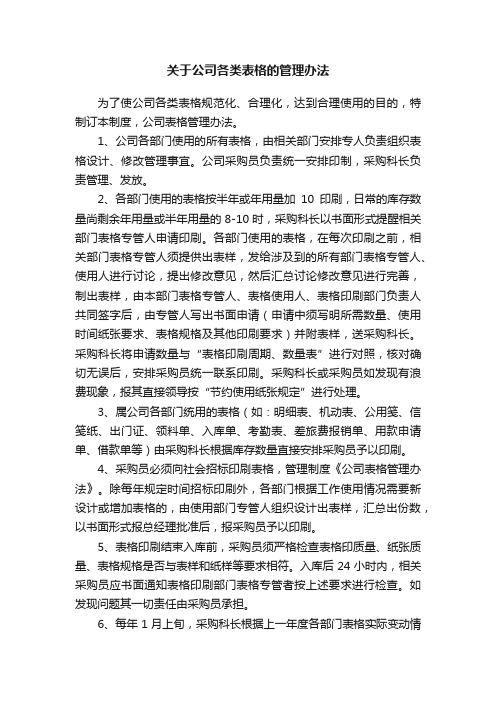 关于公司各类表格的管理办法

为了使公司各类表格规范化、合理化，达到合理使用的目的，特制订本制度，公司表格管理办法。

1、公司各部门使用的所有表格，由相关部门安排专人负责组织表格设计、修改管理事宜。公司采购员负责统一安排印制，采购科长负责管理、发放。

2、各部门使用的表格按半年或年用量加 10 印刷，日常的库存数量尚剩余年用量或半年用量的 8-10 时，采购科长以书面形式提醒相关部门表格专管人申请印刷。各部门使用的表格，在每次印刷之前，相关部门表格专管人须提供出表样，发给涉及到的所有部门表格专管人、使用人进行讨论，提出修改意见，然后汇总讨论修改意见进行完善，制出表样，由本部门表格专管人、表格使用人、表格印刷部门负责人共同签字后，由专管人写出书面申请（申请中须写明所需数量、使用时间纸张要求、表格规格及其他印刷要求）并附表样，送采购科长。采购科长将申请数量与“表格印刷周期、数量表”进行对照，核对确切无误后，安排采购员统一联系印刷。采购科长或采购员如发现有浪费现象，报其直接领导按“节约使用纸张规定”进行处理。

3、属公司各部门统用的表格（如：明细表、机动表、公用笺、信笺纸、出门证、领料单、入库单、考勤表、差旅费报销单、用款申请单、借款单等）由采购科长根据库存数量直接安排采购员予以印刷。

4、采购员必须向社会招标印刷表格，管理制度《公司表格管理办法》。除每年规定时间招标印刷外，各部门根据工作使用情况需要新设计或增加表格的，由使用部门专管人组织设计出表样，汇总出份数，以书面形式报总经理批准后，报采购员予以印刷。

5、表格印刷结束入库前，采购员须严格检查表格印质量、纸张质量、表格规格是否与表样和纸样等要求相符。入库后 24 小时内，相关采购员应书面通知表格印刷部门表格专管者按上述要求进行检查。如发现问题其一切责任由采购员承担。

6、每年 1 月上旬，采购科长根据上一年度各部门表格实际变动情